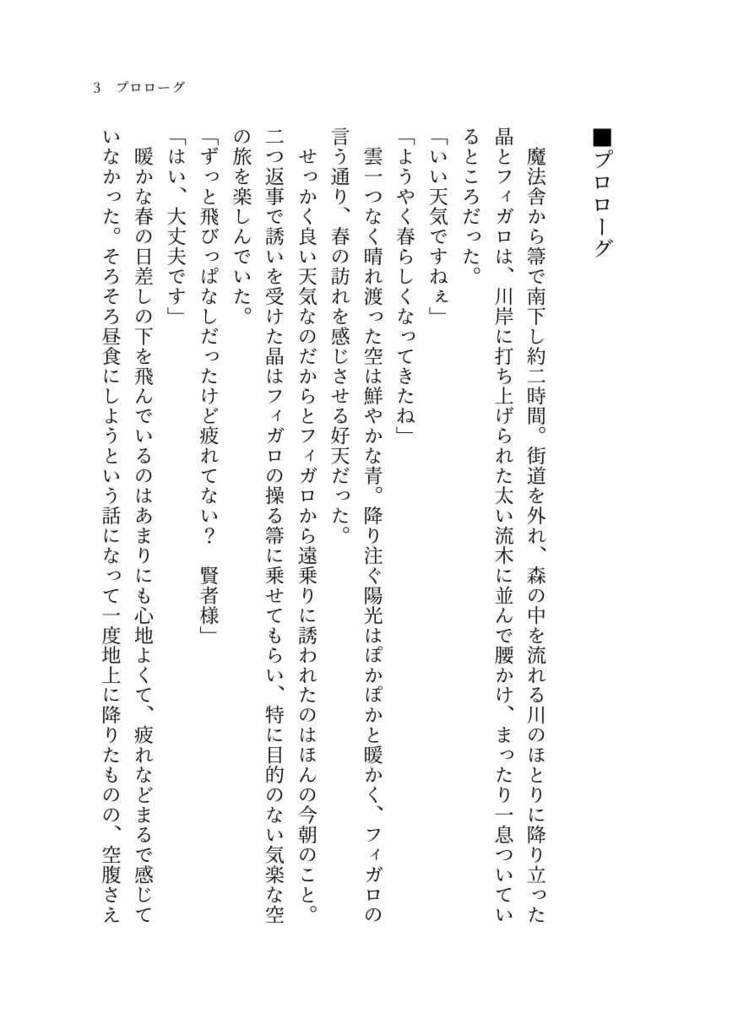 3　プロローグ

■プロローグ

魔法舎から箒で南下し約二時間。街道を外れ、森の中を流れる川のほとりに降り立った晶とフィガロは、川岸に打ち上げられた太い流木に並んで腰かけ、まったり一息ついているところだった。

「いい天気ですねぇ」

「ようやく春らしくなってきたね」

雲一つなく晴れ渡った空は鮮やかな青。降り注ぐ陽光はぽかぽかと暖かく、フィガロの言う通り、春の訪れを感じさせる好天だった。

せっかく良い天気なのだからとフィガロから遠乗りに誘われたのはほんの今朝のこと。二つ返事で誘いを受けた晶はフィガロの操る箒に乗せてもらい、特に目的のない気楽な空の旅を楽しんでいた。

「ずっと飛びっぱなしだったけど疲れてない？　賢者様」

「はい、大丈夫です」

暖かな春の日差しの下を飛んでいるのはあまりにも心地よくて、疲れなどまるで感じていなかった。そろそろ昼食にしようという話になって一度地上に降りたものの、空腹さえ